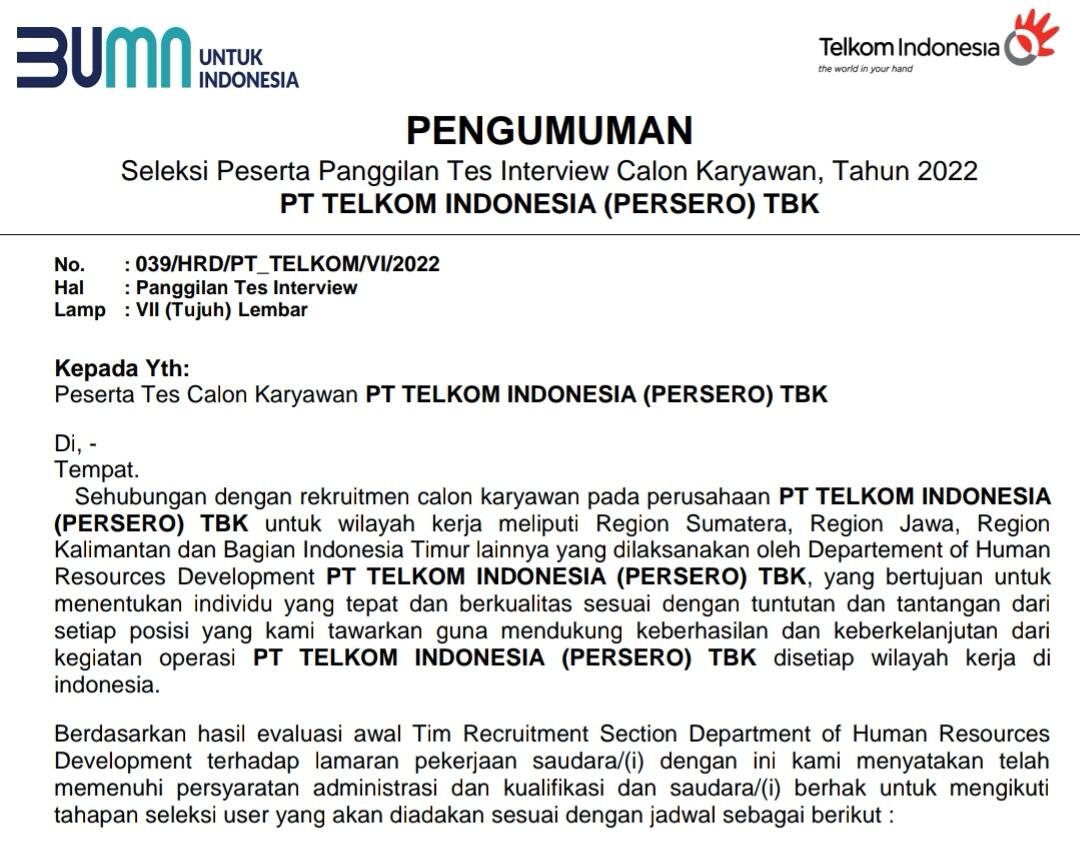 BUMN UNTUK INDONESIA

Telkom Indonesia
the world in your hand

PENGUMUMAN
Seleksi Peserta Panggilan Tes Interview Calon Karyawan, Tahun 2022
PT TELKOM INDONESIA (PERSERO) TBK

No. : 039/HRD/PT_TELKOM/VI/2022
Hal : Panggilan Tes Interview
Lamp : VII (Tujuh) Lembar

Kepada Yth:
Peserta Tes Calon Karyawan PT TELKOM INDONESIA (PERSERO) TBK

Di, -
Tempat.

Sehubungan dengan rekruitmen calon karyawan pada perusahaan PT TELKOM INDONESIA (PERSERO) TBK untuk wilayah kerja meliputi Region Sumatera, Region Jawa, Region Kalimantan dan Bagian Indonesia Timur lainnya yang dilaksanakan oleh Departement of Human Resources Development PT TELKOM INDONESIA (PERSERO) TBK, yang bertujuan untuk menentukan individu yang tepat dan berkualitas sesuai dengan tuntutan dan tantangan dari setiap posisi yang kami tawarkan guna mendukung keberhasilan dan keberkelanjutan dari kegiatan operasi PT TELKOM INDONESIA (PERSERO) TBK disetiap wilayah kerja di indonesia.

Berdasarkan hasil evaluasi awal Tim Recruitment Section Department of Human Resources Development terhadap lamaran pekerjaan saudara/(i) dengan ini kami menyatakan telah memenuhi persyaratan administrasi dan kualifikasi dan saudara/(i) berhak untuk mengikuti tahapan seleksi user yang akan diadakan sesuai dengan jadwal sebagai berikut :